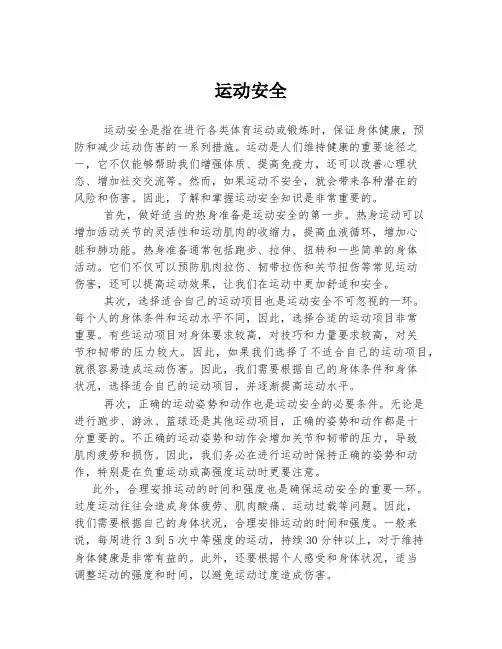 运动安全

运动安全是指在进行各类体育运动或锻炼时，保证身体健康，预防和减少运动伤害的一系列措施。运动是人们维持健康的重要途径之一，它不仅能够帮助我们增强体质、提高免疫力，还可以改善心理状态、增加社交交流等。然而，如果运动不安全，就会带来各种潜在的风险和伤害。因此，了解和掌握运动安全知识是非常重要的。

首先，做好适当的热身准备是运动安全的第一步。热身运动可以增加活动关节的灵活性和运动肌肉的收缩力，提高血液循环，增加心脏和肺功能。热身准备通常包括跑步、拉伸、扭转和一些简单的身体活动。它们不仅可以预防肌肉拉伤、韧带拉伤和关节扭伤等常见运动伤害，还可以提高运动效果，让我们在运动中更加舒适和安全。

其次，选择适合自己的运动项目也是运动安全不可忽视的一环。每个人的身体条件和运动水平不同，因此，选择合适的运动项目非常重要。有些运动项目对身体要求较高，对技巧和力量要求较高，对关节和韧带的压力较大。因此，如果我们选择了不适合自己的运动项目，就很容易造成运动伤害。因此，我们需要根据自己的身体条件和身体状况，选择适合自己的运动项目，并逐渐提高运动水平。

再次，正确的运动姿势和动作也是运动安全的必要条件。无论是进行跑步、游泳、篮球还是其他运动项目，正确的姿势和动作都是十分重要的。不正确的运动姿势和动作会增加关节和韧带的压力，导致肌肉疲劳和损伤。因此，我们务必在进行运动时保持正确的姿势和动作，特别是在负重运动或高强度运动时更要注意。

此外，合理安排运动的时间和强度也是确保运动安全的重要一环。过度运动往往会造成身体疲劳、肌肉酸痛、运动过载等问题。因此，我们需要根据自己的身体状况，合理安排运动的时间和强度。一般来说，每周进行3到5次中等强度的运动，持续30分钟以上，对于维持身体健康是非常有益的。此外，还要根据个人感受和身体状况，适当调整运动的强度和时间，以避免运动过度造成伤害。